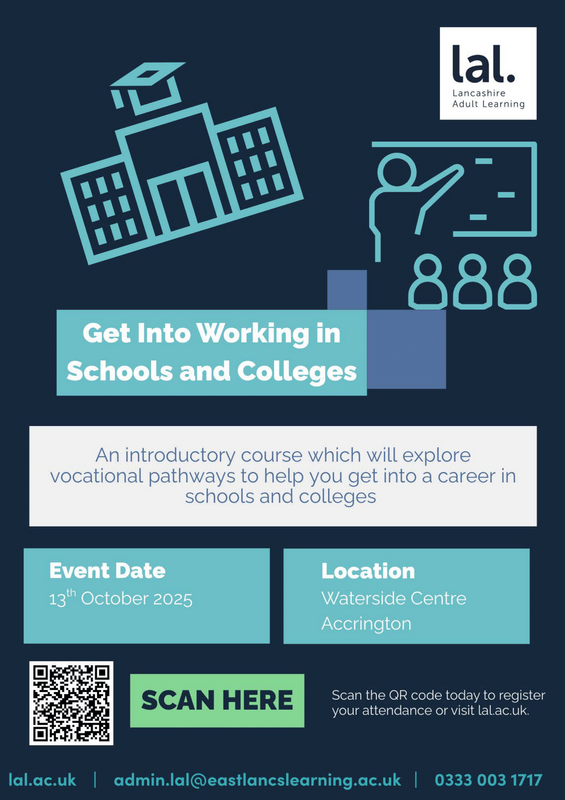 lal.
Lancashire
Adult Learning

Get Into Working in Schools and Colleges

An introductory course which will explore vocational pathways to help you get into a career in schools and colleges

Event Date
13th October 2025

Location
Waterside Centre
Accrington

SCAN HERE

Scan the QR code today to register your attendance or visit lal.ac.uk.

lal.ac.uk | admin.lal@eastlancslearning.ac.uk | 0333 003 1717